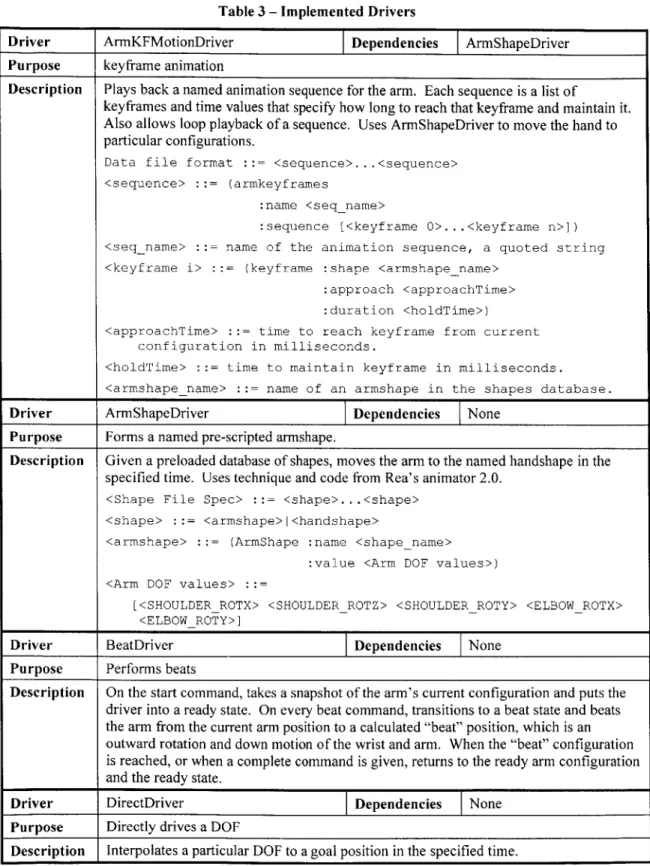 Table 3 – Implemented Drivers

| Driver | ArmKFMotionDriver | Dependencies | ArmShapeDriver |
|---|---|---|---|
| Purpose | keyframe animation | | |
| Description | Plays back a named animation sequence for the arm. Each sequence is a list of keyframes and time values that specify how long to reach that keyframe and maintain it. Also allows loop playback of a sequence. Uses ArmShapeDriver to move the hand to particular configurations. Data file format ::= <sequence>...<sequence> <sequence> ::= (armkeyframes :name <seq_name> :sequence [<keyframe 0>...<keyframe n>]) <seq_name> ::= name of the animation sequence, a quoted string <keyframe i> ::= (keyframe :shape <armshape_name> :approach <approachTime> :duration <holdTime>) <approachTime> ::= time to reach keyframe from current configuration in milliseconds. <holdTime> ::= time to maintain keyframe in milliseconds. <armshape_name> ::= name of an armshape in the shapes database. | | |
| Driver | ArmShapeDriver | Dependencies | None |
| Purpose | Forms a named pre-scripted armshape. | | |
| Description | Given a preloaded database of shapes, moves the arm to the named handshape in the specified time. Uses technique and code from Rea's animator 2.0. <Shape File Spec> ::= <shape>...<shape> <shape> ::= <armshape>\|<handshape> <armshape> ::= (ArmShape :name <shape_name> :value <Arm DOF values>) <Arm DOF values> ::= [<SHOULDER_ROTX> <SHOULDER_ROTZ> <SHOULDER_ROTY> <ELBOW_ROTX> <ELBOW_ROTY>] | | |
| Driver | BeatDriver | Dependencies | None |
| Purpose | Performs beats | | |
| Description | On the start command, takes a snapshot of the arm's current configuration and puts the driver into a ready state. On every beat command, transitions to a beat state and beats the arm from the current arm position to a calculated "beat" position, which is an outward rotation and down motion of the wrist and arm. When the "beat" configuration is reached, or when a complete command is given, returns to the ready arm configuration and the ready state. | | |
| Driver | DirectDriver | Dependencies | None |
| Purpose | Directly drives a DOF | | |
| Description | Interpolates a particular DOF to a goal position in the specified time. | | |